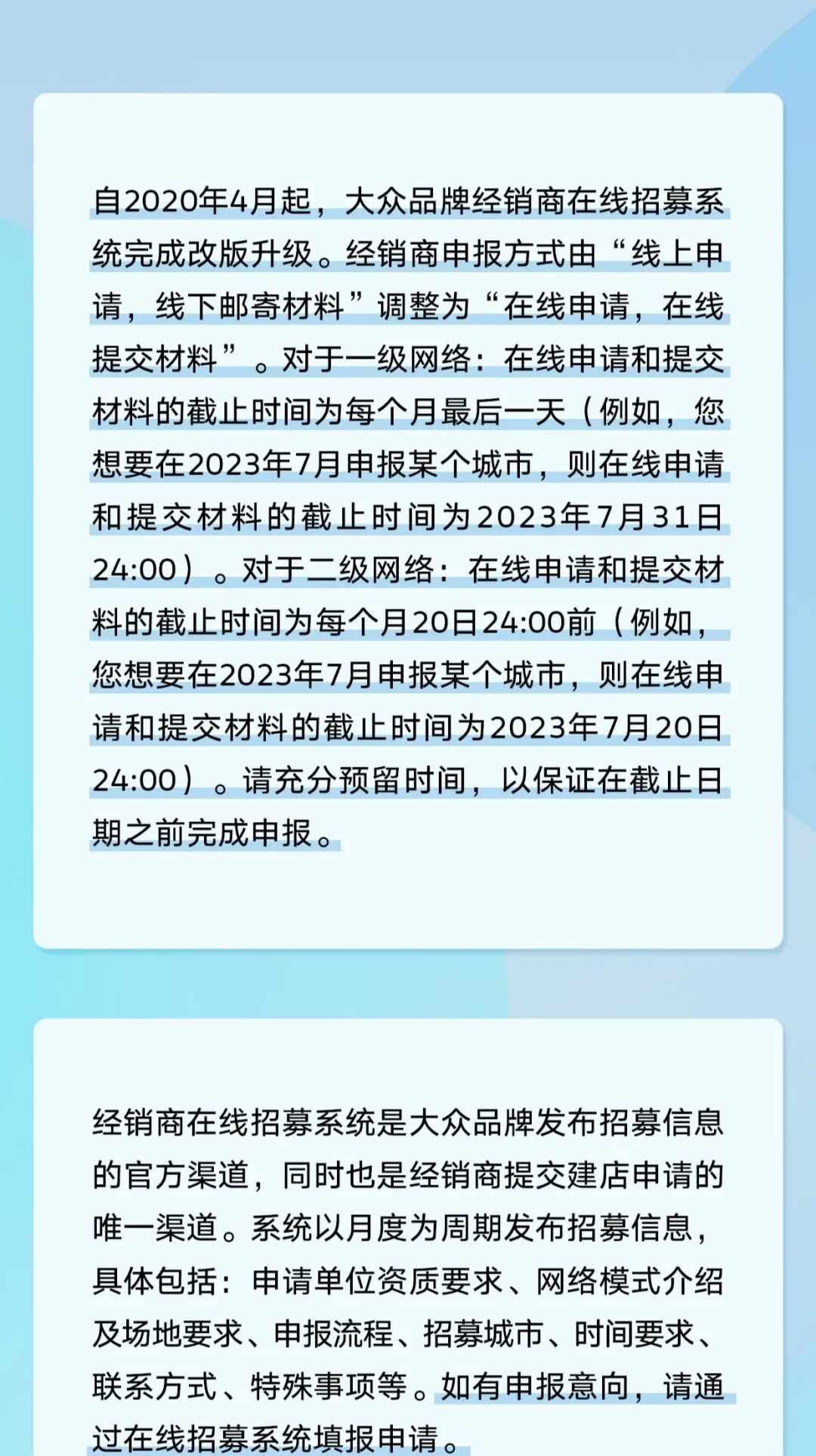 自2020年4月起，大众品牌经销商在线招募系统完成改版升级。经销商申报方式由“线上申请，线下邮寄材料”调整为“在线申请，在线提交材料”。对于一级网络：在线申请和提交材料的截止时间为每个月最后一天（例如，您想要在2023年7月申报某个城市，则在线申请和提交材料的截止时间为2023年7月31日24:00）。对于二级网络：在线申请和提交材料的截止时间为每个月20日24:00前（例如，您想要在2023年7月申报某个城市，则在线申请和提交材料的截止时间为2023年7月20日24:00）。请充分预留时间，以保证在截止日期之前完成申报。

经销商在线招募系统是大众品牌发布招募信息的官方渠道，同时也是经销商提交建店申请的唯一渠道。系统以月度为周期发布招募信息，具体包括：申请单位资质要求、网络模式介绍及场地要求、申报流程、招募城市、时间要求、联系方式、特殊事项等。如有申报意向，请通过在线招募系统填报申请。